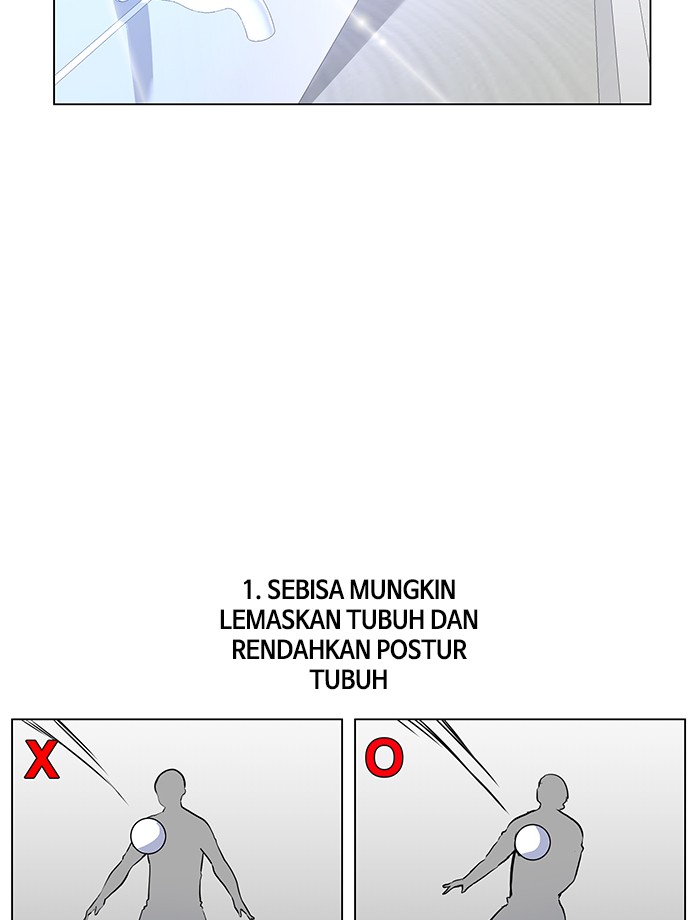 1. SEBISA MUNGKIN LEMASKAN TUBUH DAN RENDAHKAN POSTUR TUBUH

X

O